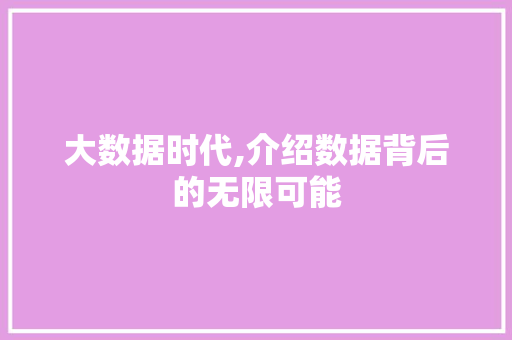 大数据时代,介绍数据背后的无限可能